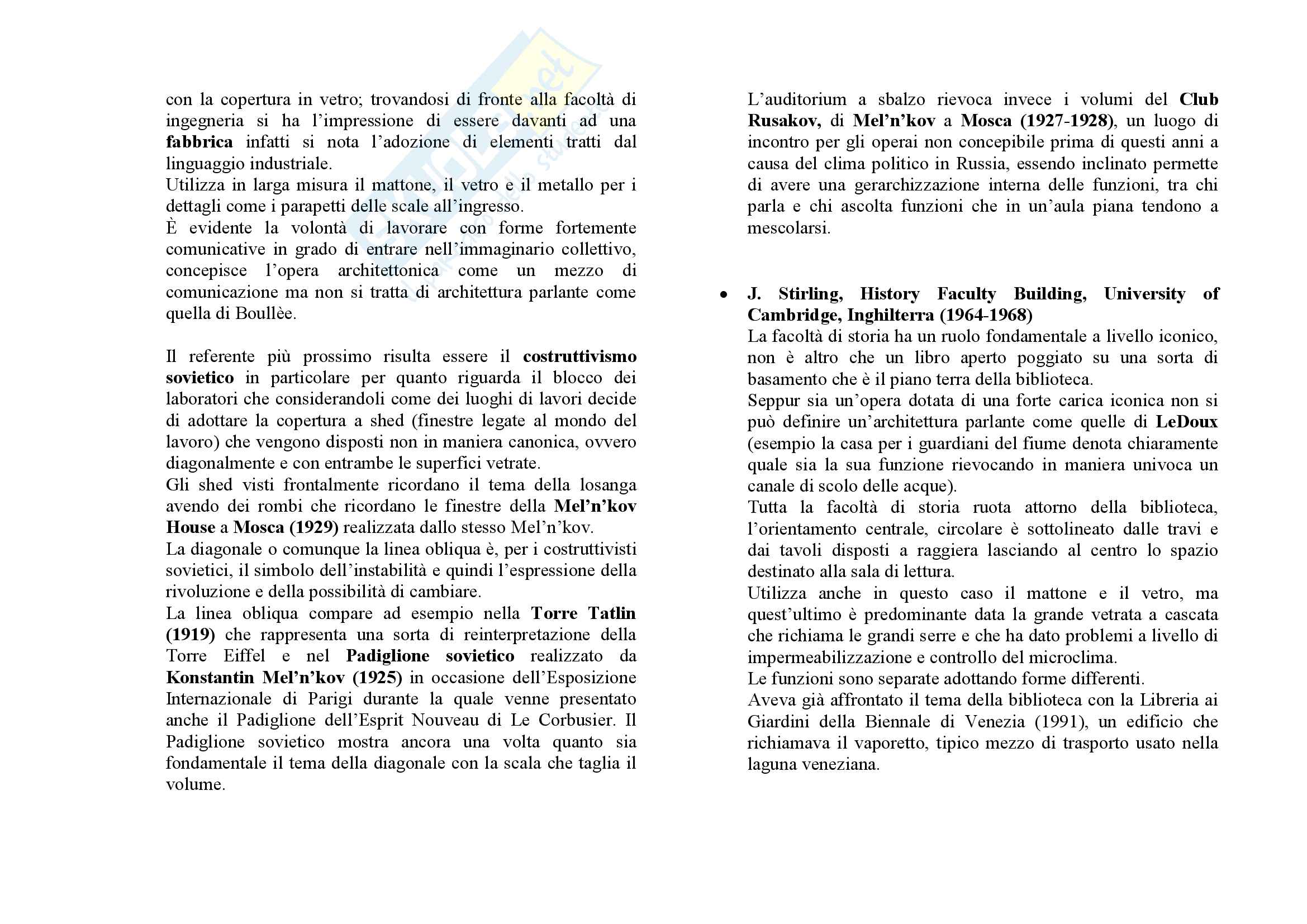 con la copertura in vetro; trovandosi di fronte alla facoltà di ingegneria si ha l'impressione di essere davanti ad una fabbrica infatti si nota l'adozione di elementi tratti dal linguaggio industriale.
Utilizza in larga misura il mattone, il vetro e il metallo per i dettagli come i parapetti delle scale all'ingresso.
È evidente la volontà di lavorare con forme fortemente comunicative in grado di entrare nell'immaginario collettivo, concepisce l'opera architettonica come un mezzo di comunicazione ma non si tratta di architettura parlante come quella di Boullèe.

Il referente più prossimo risulta essere il costruttivismo sovietico in particolare per quanto riguarda il blocco dei laboratori che considerandoli come dei luoghi di lavori decide di adottare la copertura a shed (finestre legate al mondo del lavoro) che vengono disposti non in maniera canonica, ovvero diagonalmente e con entrambe le superfici vetrate.
Gli shed visti frontalmente ricordano il tema della losanga avendo dei rombi che ricordano le finestre della Mel'n'kov House a Mosca (1929) realizzata dallo stesso Mel'n'kov.
La diagonale o comunque la linea obliqua è, per i costruttivisti sovietici, il simbolo dell'instabilità e quindi l'espressione della rivoluzione e della possibilità di cambiare.
La linea obliqua compare ad esempio nella Torre Tatlin (1919) che rappresenta una sorta di reinterpretazione della Torre Eiffel e nel Padiglione sovietico realizzato da Konstantin Mel'n'kov (1925) in occasione dell'Esposizione Internazionale di Parigi durante la quale venne presentato anche il Padiglione dell'Esprit Nouveau di Le Corbusier. Il Padiglione sovietico mostra ancora una volta quanto sia fondamentale il tema della diagonale con la scala che taglia il volume.

L'auditorium a sbalzo rievoca invece i volumi del Club Rusakov, di Mel'n'kov a Mosca (1927-1928), un luogo di incontro per gli operai non concepibile prima di questi anni a causa del clima politico in Russia, essendo inclinato permette di avere una gerarchizzazione interna delle funzioni, tra chi parla e chi ascolta funzioni che in un'aula piana tendono a mescolarsi.

• J. Stirling, History Faculty Building, University of Cambridge, Inghilterra (1964-1968)
La facoltà di storia ha un ruolo fondamentale a livello iconico, non è altro che un libro aperto poggiato su una sorta di basamento che è il piano terra della biblioteca.
Seppur sia un'opera dotata di una forte carica iconica non si può definire un'architettura parlante come quelle di LeDoux (esempio la casa per i guardiani del fiume denota chiaramente quale sia la sua funzione rievocando in maniera univoca un canale di scolo delle acque).
Tutta la facoltà di storia ruota attorno della biblioteca, l'orientamento centrale, circolare è sottolineato dalle travi e dai tavoli disposti a raggiera lasciando al centro lo spazio destinato alla sala di lettura.
Utilizza anche in questo caso il mattone e il vetro, ma quest'ultimo è predominante data la grande vetrata a cascata che richiama le grandi serre e che ha dato problemi a livello di impermeabilizzazione e controllo del microclima.
Le funzioni sono separate adottando forme differenti.
Aveva già affrontato il tema della biblioteca con la Libreria ai Giardini della Biennale di Venezia (1991), un edificio che richiamava il vaporetto, tipico mezzo di trasporto usato nella laguna veneziana.